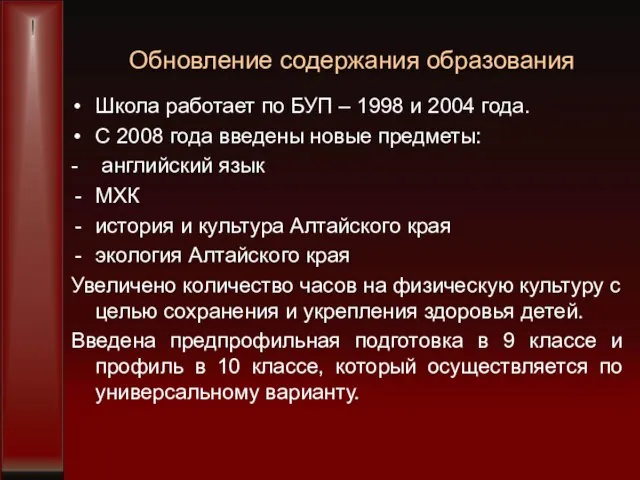 Обновление содержания образования

• Школа работает по БУП – 1998 и 2004 года.
• С 2008 года введены новые предметы:
- английский язык
- МХК
- история и культура Алтайского края
- экология Алтайского края

Увеличено количество часов на физическую культуру с целью сохранения и укрепления здоровья детей.

Введена предпрофильная подготовка в 9 классе и профиль в 10 классе, который осуществляется по универсальному варианту.